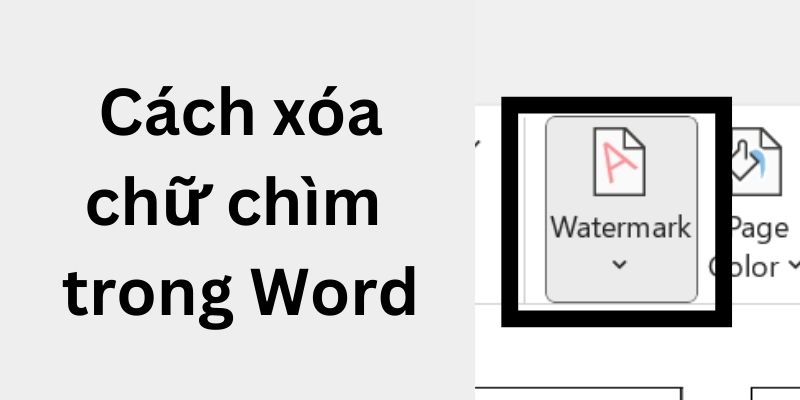 Cách xóa chữ chìm trong Word

Watermark

Page Color